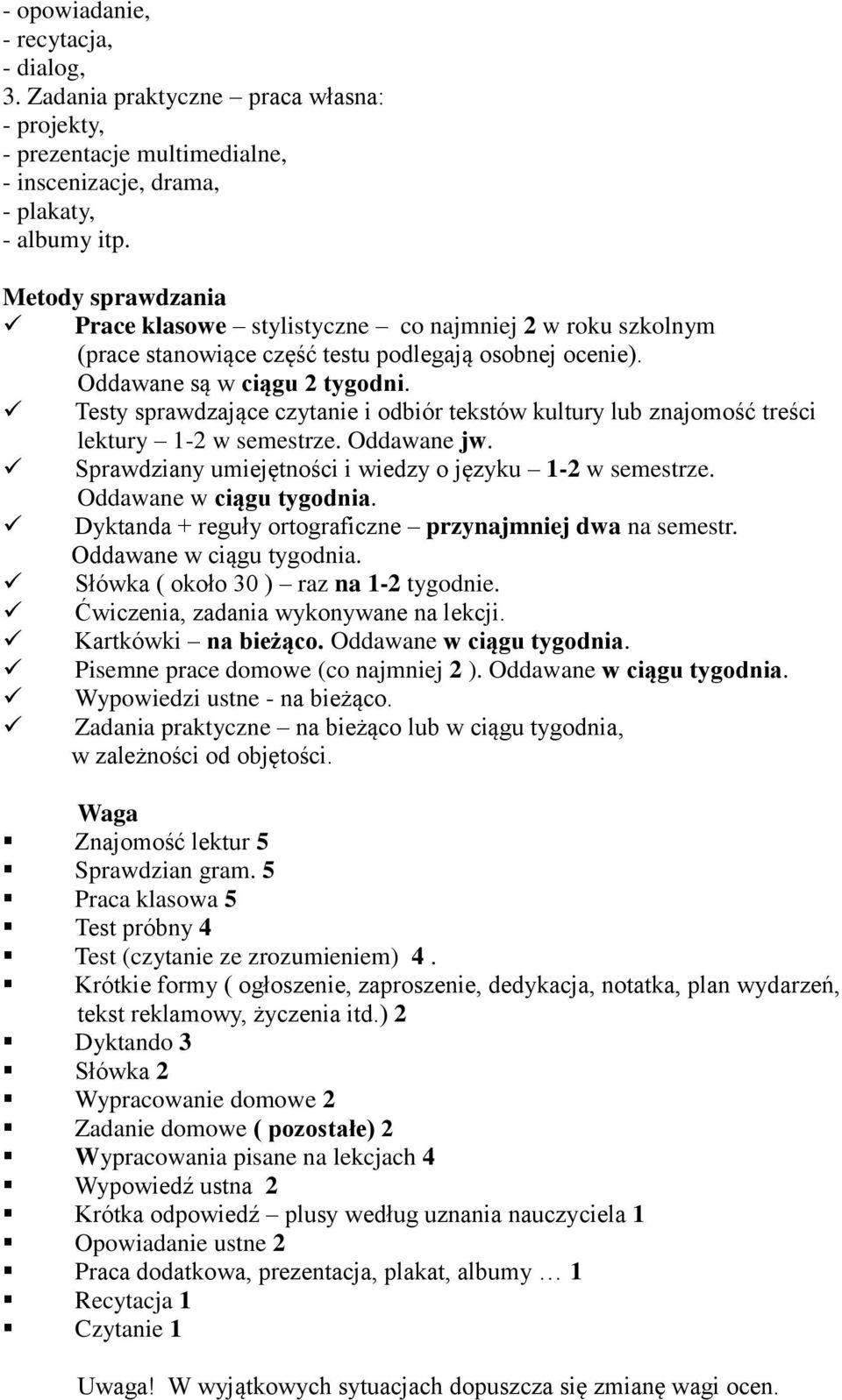 - opowiadanie,
- recytacja,
- dialog,
3. Zadania praktyczne – praca własna:
- projekty,
- prezentacje multimedialne,
- inscenizacje, drama,
- plakaty,
- albumy itp.

Metody sprawdzania
✓ Prace klasowe – stylistyczne – co najmniej 2 w roku szkolnym (prace stanowiące część testu podlegają osobnej ocenie). Oddawane są w ciągu 2 tygodni.
✓ Testy sprawdzające czytanie i odbiór tekstów kultury lub znajomość treści lektury – 1-2 w semestrze. Oddawane jw.
✓ Sprawdziany umiejętności i wiedzy o języku – 1-2 w semestrze. Oddawane w ciągu tygodnia.
✓ Dyktanda + reguły ortograficzne – przynajmniej dwa na semestr. Oddawane w ciągu tygodnia.
✓ Słówka ( około 30 ) – raz na 1-2 tygodnie.
✓ Ćwiczenia, zadania wykonywane na lekcji.
✓ Kartkówki – na bieżąco. Oddawane w ciągu tygodnia.
✓ Pisemne prace domowe (co najmniej 2 ). Oddawane w ciągu tygodnia.
✓ Wypowiedzi ustne - na bieżąco.
✓ Zadania praktyczne – na bieżąco lub w ciągu tygodnia, w zależności od objętości.

Waga
▪ Znajomość lektur 5
▪ Sprawdzian gram. 5
▪ Praca klasowa 5
▪ Test próbny 4
▪ Test (czytanie ze zrozumieniem) 4 .
▪ Krótkie formy ( ogłoszenie, zaproszenie, dedykacja, notatka, plan wydarzeń, tekst reklamowy, życzenia itd.) 2
▪ Dyktando 3
▪ Słówka 2
▪ Wypracowanie domowe 2
▪ Zadanie domowe ( pozostałe) 2
▪ Wypracowania pisane na lekcjach 4
▪ Wypowiedź ustna 2
▪ Krótka odpowiedź – plusy według uznania nauczyciela 1
▪ Opowiadanie ustne 2
▪ Praca dodatkowa, prezentacja, plakat, albumy … 1
▪ Recytacja 1
▪ Czytanie 1

Uwaga! W wyjątkowych sytuacjach dopuszcza się zmianę wagi ocen.